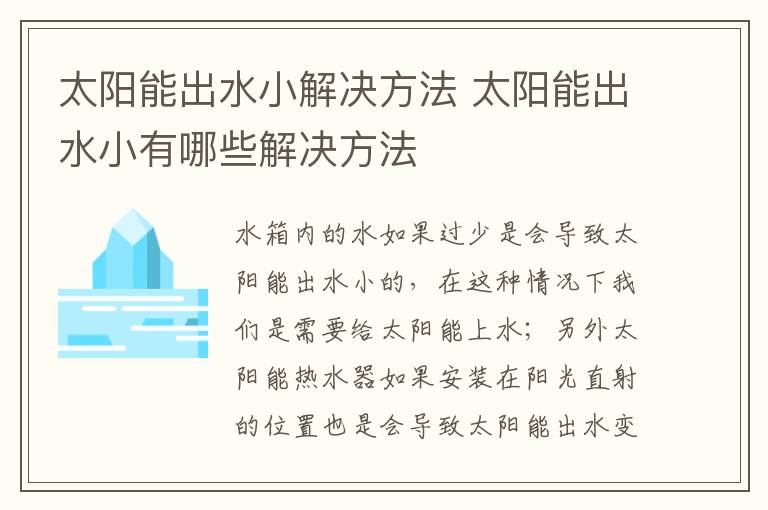 太阳能出水小解决方法 太阳能出水小有哪些解决方法

水箱内的水如果过少是会导致太阳能出水小的，在这种情况下我们是需要给太阳能上水；另外太阳能热水器如果安装在阳光直射的位置也是会导致太阳能出水变